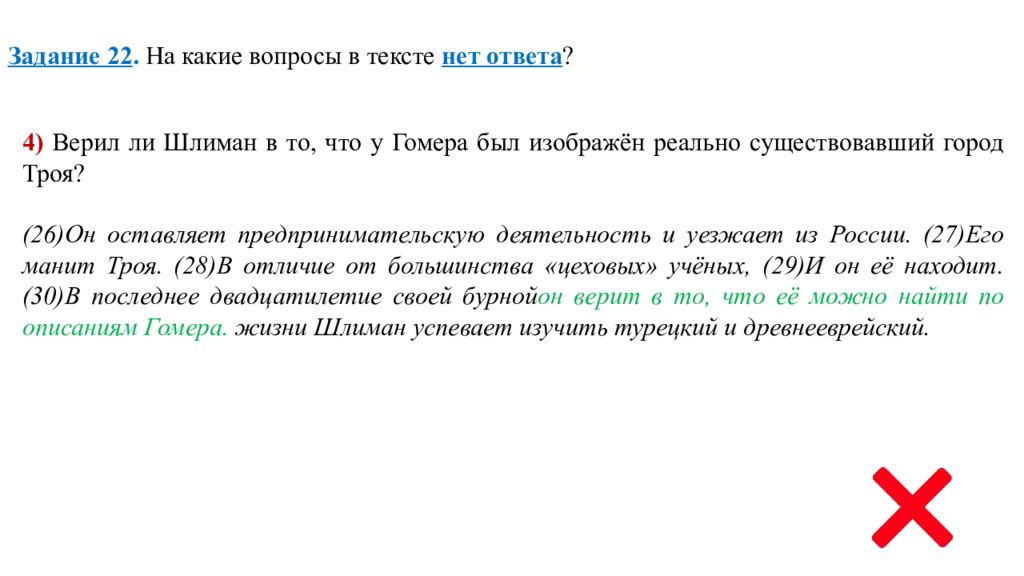 Задание 22. На какие вопросы в тексте нет ответа?

4) Верил ли Шлиман в то, что у Гомера был изображён реально существовавший город Троя?

(26)Он оставляет предпринимательскую деятельность и уезжает из России. (27)Его манит Троя. (28)В отличие от большинства «цеховых» учёных, (29)И он её находит. (30)В последнее двадцатилетие своей бурнойон верит в то, что её можно найти по описаниям Гомера. жизни Шлиман успевает изучить турецкий и древнееврейский.